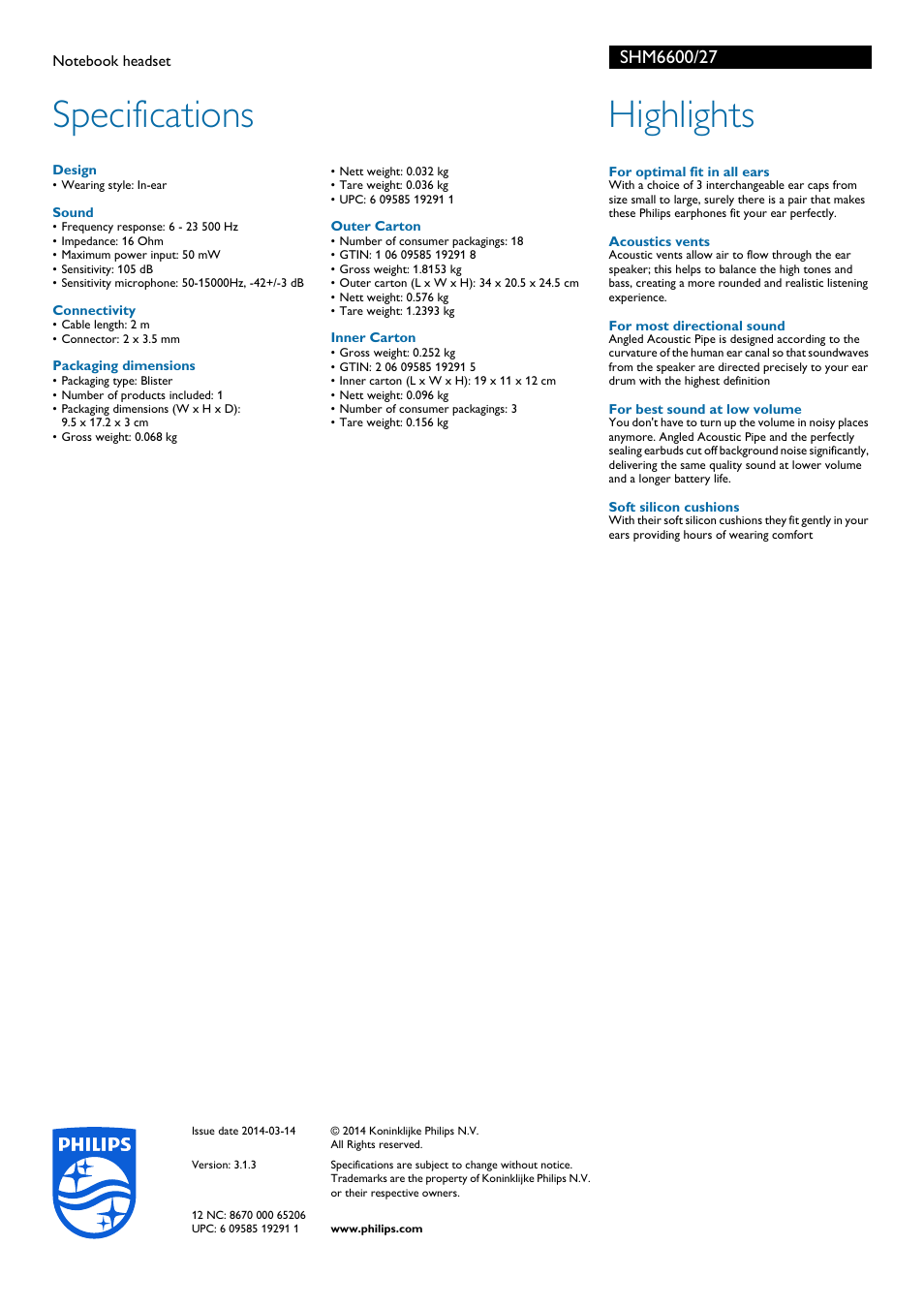 Notebook headset

SHM6600/27

Specifications

Design
• Wearing style: In-ear

Sound
• Frequency response: 6 - 23 500 Hz
• Impedance: 16 Ohm
• Maximum power input: 50 mW
• Sensitivity: 105 dB
• Sensitivity microphone: 50-15000Hz, -42+/-3 dB

Connectivity
• Cable length: 2 m
• Connector: 2 x 3.5 mm

Packaging dimensions
• Packaging type: Blister
• Number of products included: 1
• Packaging dimensions (W x H x D): 9.5 x 17.2 x 3 cm
• Gross weight: 0.068 kg
• Nett weight: 0.032 kg
• Tare weight: 0.036 kg
• UPC: 6 09585 19291 1

Outer Carton
• Number of consumer packagings: 18
• GTIN: 1 06 09585 19291 8
• Gross weight: 1.8153 kg
• Outer carton (L x W x H): 34 x 20.5 x 24.5 cm
• Nett weight: 0.576 kg
• Tare weight: 1.2393 kg

Inner Carton
• Gross weight: 0.252 kg
• GTIN: 2 06 09585 19291 5
• Inner carton (L x W x H): 19 x 11 x 12 cm
• Nett weight: 0.096 kg
• Number of consumer packagings: 3
• Tare weight: 0.156 kg

Highlights

For optimal fit in all ears
With a choice of 3 interchangeable ear caps from size small to large, surely there is a pair that makes these Philips earphones fit your ear perfectly.

Acoustics vents
Acoustic vents allow air to flow through the ear speaker; this helps to balance the high tones and bass, creating a more rounded and realistic listening experience.

For most directional sound
Angled Acoustic Pipe is designed according to the curvature of the human ear canal so that soundwaves from the speaker are directed precisely to your ear drum with the highest definition

For best sound at low volume
You don't have to turn up the volume in noisy places anymore. Angled Acoustic Pipe and the perfectly sealing earbuds cut off background noise significantly, delivering the same quality sound at lower volume and a longer battery life.

Soft silicon cushions
With their soft silicon cushions they fit gently in your ears providing hours of wearing comfort

PHILIPS

Issue date 2014-03-14

Version: 3.1.3

12 NC: 8670 000 65206
UPC: 6 09585 19291 1

© 2014 Koninklijke Philips N.V.
All Rights reserved.

Specifications are subject to change without notice. Trademarks are the property of Koninklijke Philips N.V. or their respective owners.

www.philips.com